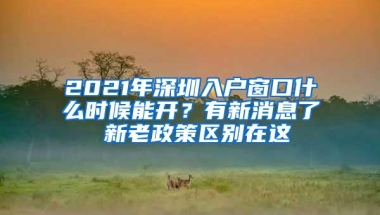 2021年深圳入户窗口什么时候能开？有新消息了 新老政策区别在这